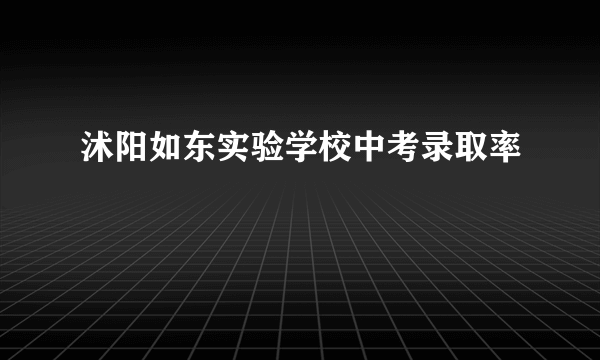 沭阳如东实验学校中考录取率